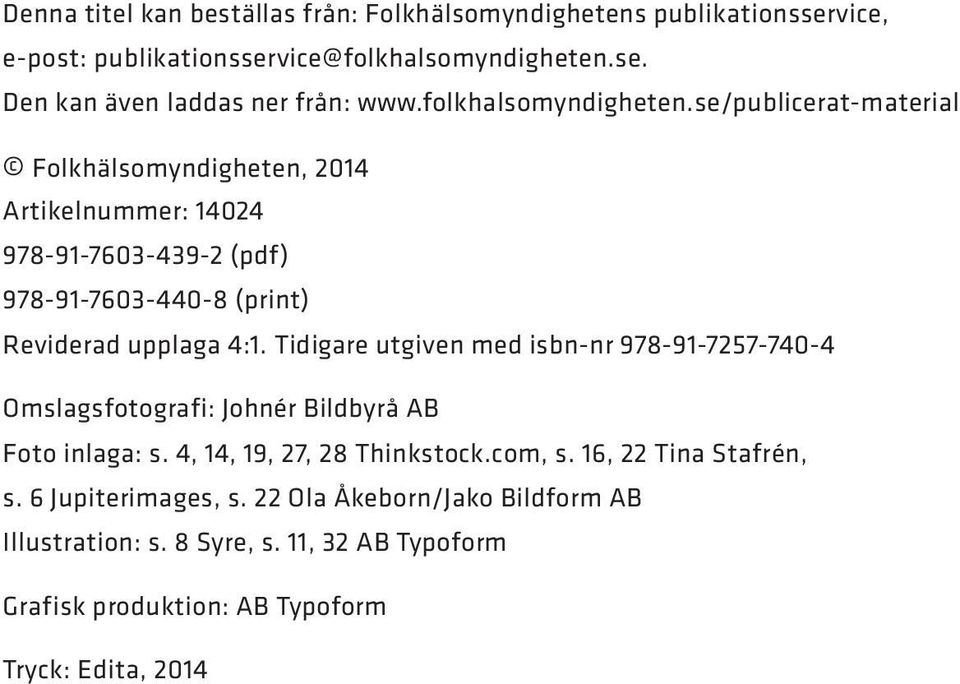 Denna titel kan beställas från: Folkhälsomyndighetens publikationsservice, e-post: publikationsservice@folkhalsomyndigheten.se. Den kan även laddas ner från: www.folkhalsomyndigheten.se/publicerat-material

© Folkhälsomyndigheten, 2014

Artikelnummer: 14024

978-91-7603-439-2 (pdf)

978-91-7603-440-8 (print)

Reviderad upplaga 4:1. Tidigare utgiven med isbn-nr 978-91-7257-740-4

Omslagsfotografi: Johnér Bildbyrå AB

Foto inlaga: s. 4, 14, 19, 27, 28 Thinkstock.com, s. 16, 22 Tina Stafrén, s. 6 Jupiterimages, s. 22 Ola Åkeborn/Jako Bildform AB

Illustration: s. 8 Syre, s. 11, 32 AB Typoform

Grafisk produktion: AB Typoform

Tryck: Edita, 2014